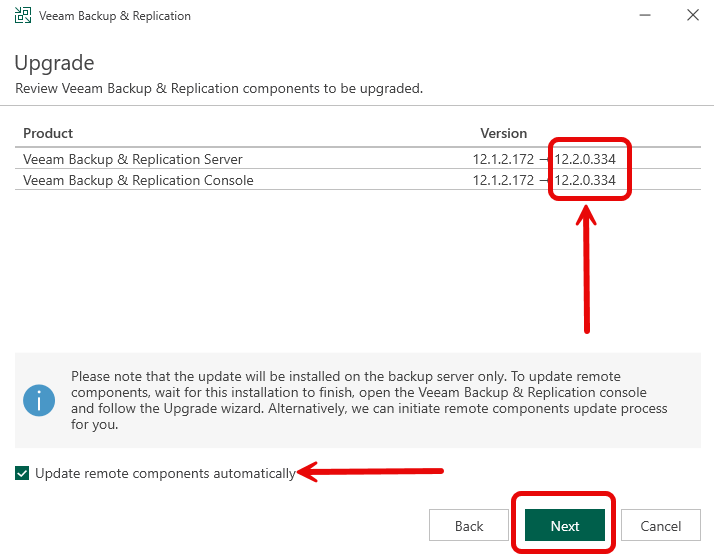 Veeam Backup & Replication

Upgrade

Review Veeam Backup & Replication components to be upgraded.

| Product | Version |
|---|---|
| Veeam Backup & Replication Server | 12.1.2.172 → 12.2.0.334 |
| Veeam Backup & Replication Console | 12.1.2.172 → 12.2.0.334 |

Please note that the update will be installed on the backup server only. To update remote components, wait for this installation to finish, open the Veeam Backup & Replication console and follow the Upgrade wizard. Alternatively, we can initiate remote components update process for you.

Update remote components automatically

Back Next Cancel